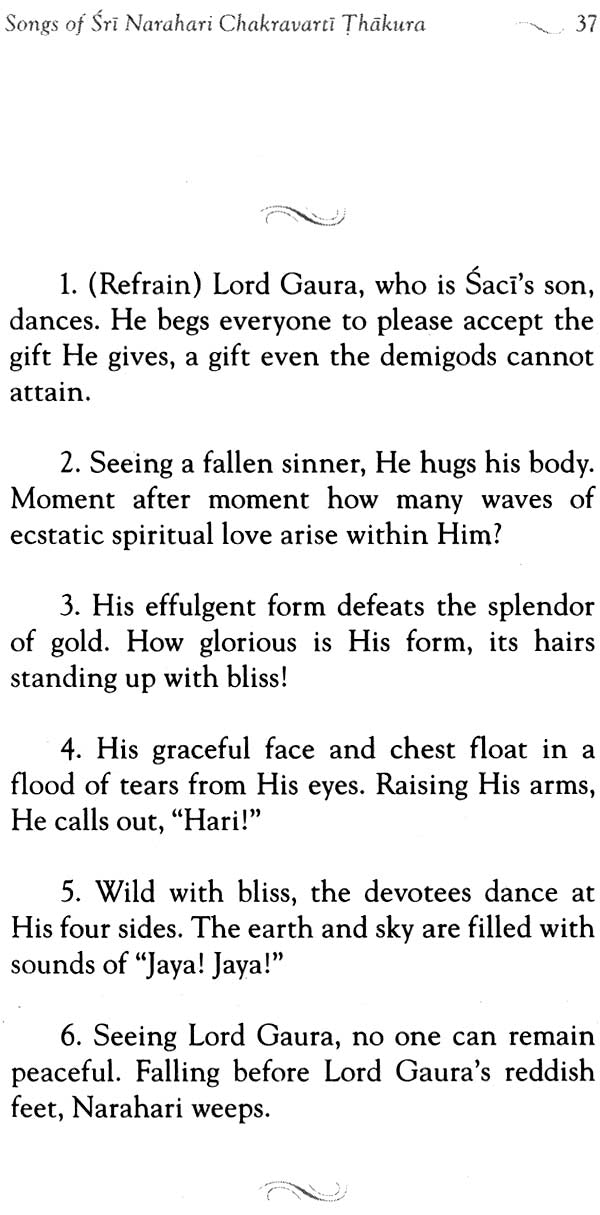 Songs of Śrī Narahari Chakravartī Ṭhākura 37

1. (Refrain) Lord Gaura, who is Śacī's son, dances. He begs everyone to please accept the gift He gives, a gift even the demigods cannot attain.

2. Seeing a fallen sinner, He hugs his body. Moment after moment how many waves of ecstatic spiritual love arise within Him?

3. His effulgent form defeats the splendor of gold. How glorious is His form, its hairs standing up with bliss!

4. His graceful face and chest float in a flood of tears from His eyes. Raising His arms, He calls out, "Hari!"

5. Wild with bliss, the devotees dance at His four sides. The earth and sky are filled with sounds of "Jaya! Jaya!"

6. Seeing Lord Gaura, no one can remain peaceful. Falling before Lord Gaura's reddish feet, Narahari weeps.